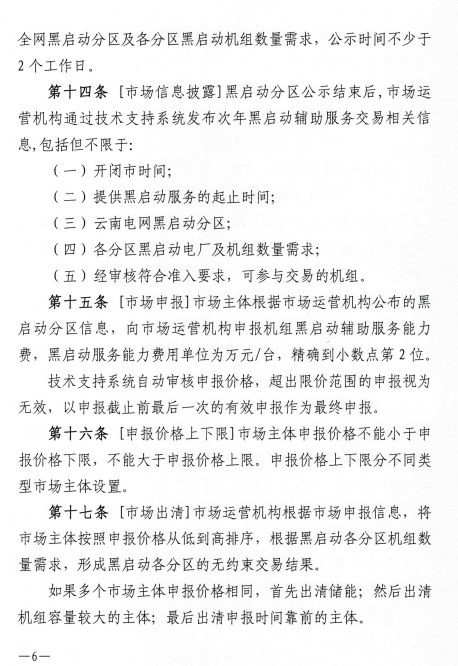 全网黑启动分区及各分区黑启动机组数量需求，公示时间不少于2个工作日。

第十四条 [市场信息披露]黑启动分区公示结束后，市场运营机构通过技术支持系统发布次年黑启动辅助服务交易相关信息，包括但不限于：

（一）开闭市时间；

（二）提供黑启动服务的起止时间；

（三）云南电网黑启动分区；

（四）各分区黑启动电厂及机组数量需求；

（五）经审核符合准入要求，可参与交易的机组。

第十五条 [市场申报]市场主体根据市场运营机构公布的黑启动分区信息，向市场运营机构申报机组黑启动辅助服务能力费，黑启动服务能力费用单位为万元/台，精确到小数点第2位。

技术支持系统自动审核申报价格，超出限价范围的申报视为无效，以申报截止前最后一次的有效申报作为最终申报。

第十六条 [申报价格上下限]市场主体申报价格不能小于申报价格下限，不能大于申报价格上限。申报价格上下限分不同类型市场主体设置。

第十七条 [市场出清]市场运营机构根据市场申报信息，将市场主体按照申报价格从低到高排序，根据黑启动各分区机组数量需求，形成黑启动各分区的无约束交易结果。

如果多个市场主体申报价格相同，首先出清储能；然后出清机组容量较大的主体；最后出清申报时间靠前的主体。

—6—